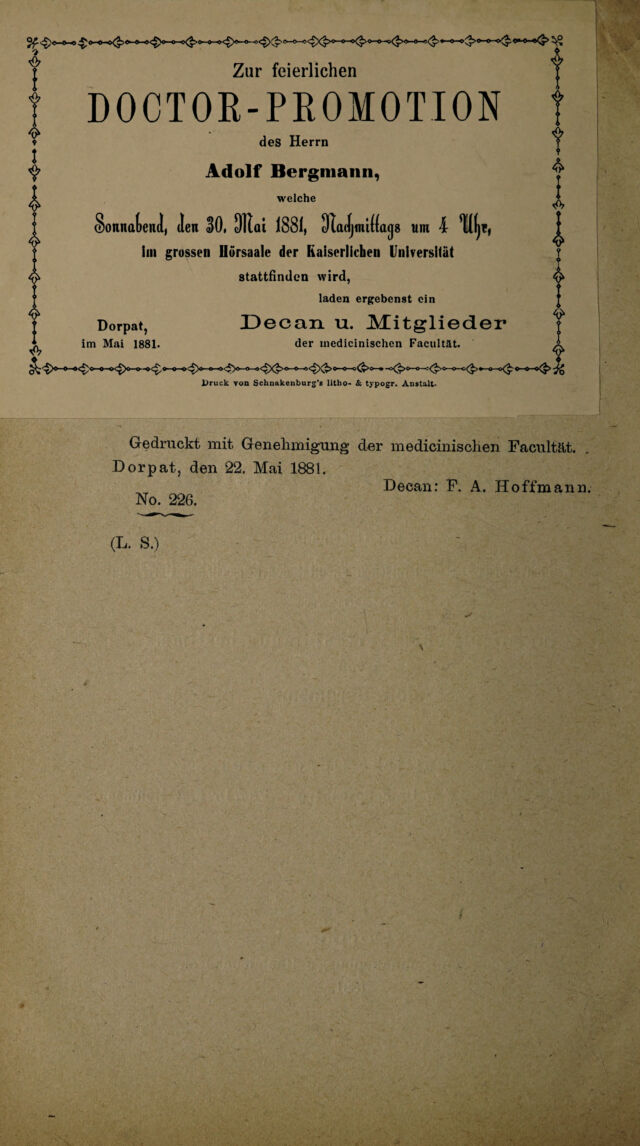 Zur feierlichen

DOCTOR-PROMOTION

des Herrn

Adolf Bergmann,

welche

Sonnabend, den 30. Mai 1881, Nachmittags um 4 Uhr,

im grossen Hörsaale der Kaiserlichen Universität

stattfinden wird,

laden ergebenst ein

Dorpat, im Mai 1881.

Decan u. Mitglieder

der medicinischen Facultät.

Druck von Schnakenburg's litho- & typogr. Anstalt.

Gedruckt mit Genehmigung der medicinischen Facultät.

Dorpat, den 22. Mai 1881.

Decan: F. A. Hoffmann.

No. 226.

(L. S.)